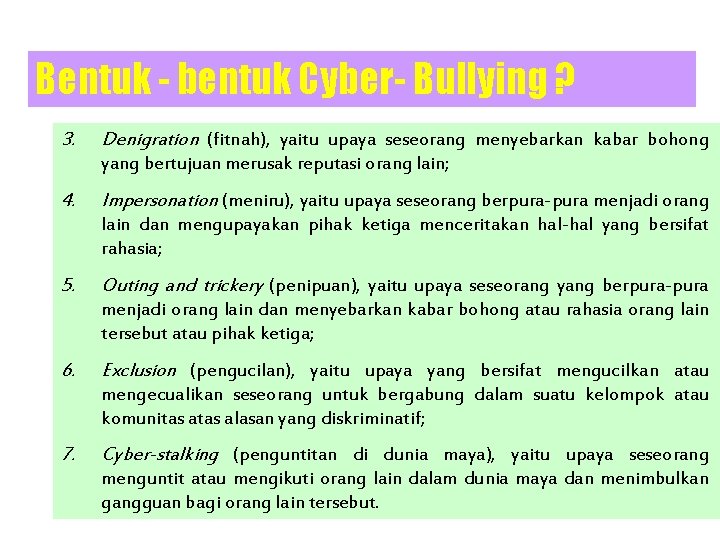 Bentuk - bentuk Cyber- Bullying ?

3. Denigration (fitnah), yaitu upaya seseorang menyebarkan kabar bohong yang bertujuan merusak reputasi orang lain;

4. Impersonation (meniru), yaitu upaya seseorang berpura-pura menjadi orang lain dan mengupayakan pihak ketiga menceritakan hal-hal yang bersifat rahasia;

5. Outing and trickery (penipuan), yaitu upaya seseorang yang berpura-pura menjadi orang lain dan menyebarkan kabar bohong atau rahasia orang lain tersebut atau pihak ketiga;

6. Exclusion (pengucilan), yaitu upaya yang bersifat mengucilkan atau mengecualikan seseorang untuk bergabung dalam suatu kelompok atau komunitas atas alasan yang diskriminatif;

7. Cyber-stalking (penguntitan di dunia maya), yaitu upaya seseorang menguntit atau mengikuti orang lain dalam dunia maya dan menimbulkan gangguan bagi orang lain tersebut.